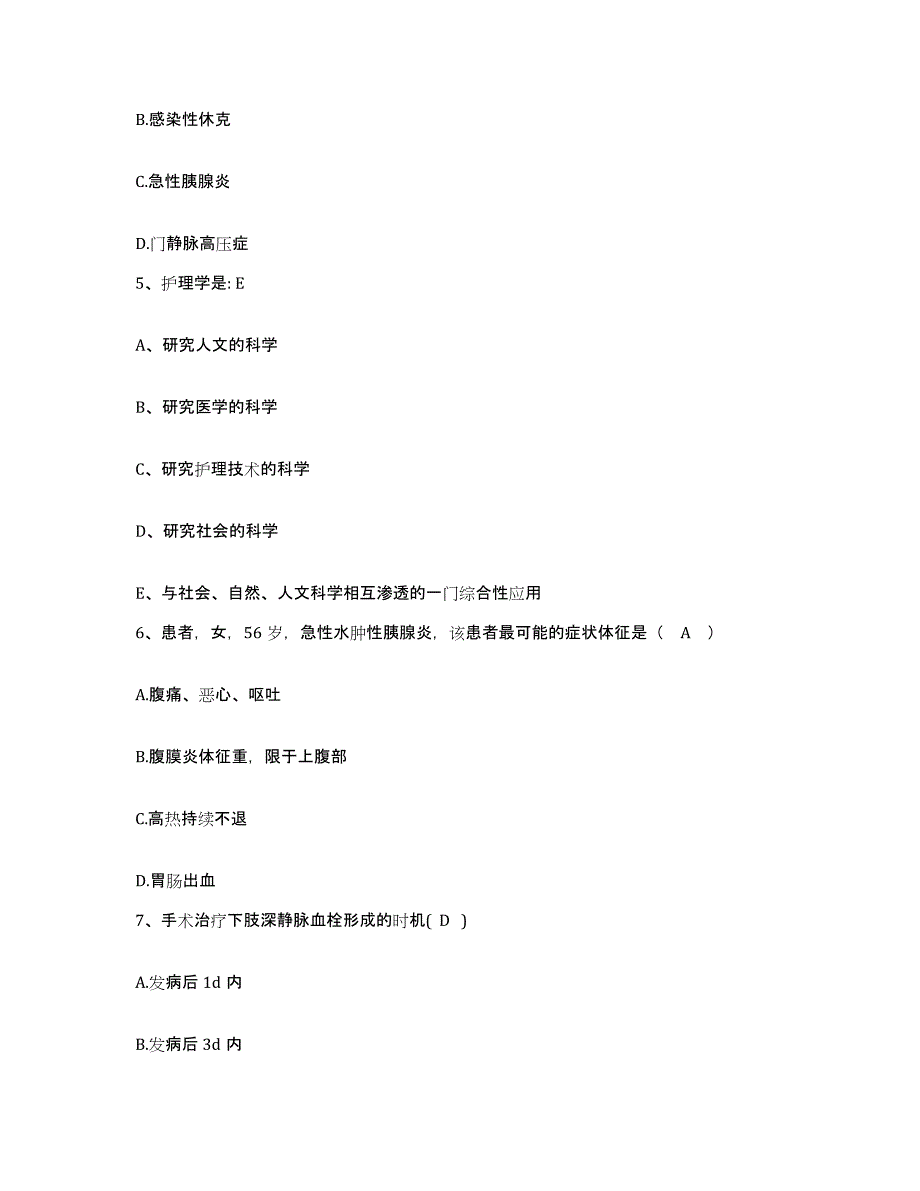 B.感染性休克

C.急性胰腺炎

D.门静脉高压症

5、护理学是: E

A、研究人文的科学

B、研究医学的科学

C、研究护理技术的科学

D、研究社会的科学

E、与社会、自然、人文科学相互渗透的一门综合性应用

6、患者，女，56 岁，急性水肿性胰腺炎，该患者最可能的症状体征是（ A ）

A.腹痛、恶心、呕吐

B.腹膜炎体征重，限于上腹部

C.高热持续不退

D.胃肠出血

7、手术治疗下肢深静脉血栓形成的时机( D )

A.发病后 1d 内

B.发病后 3d 内